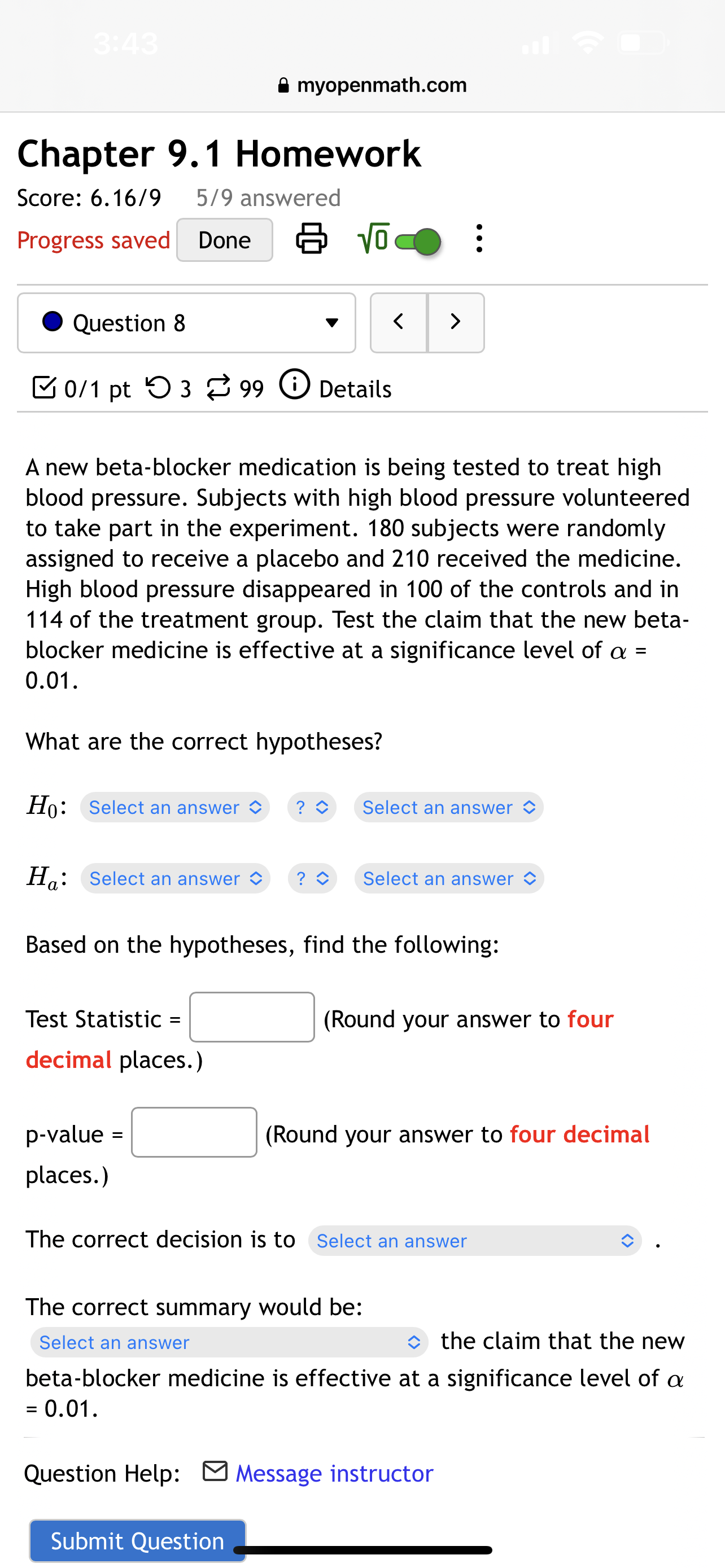 3:43

myopenmath.com

Chapter 9.1 Homework

Score: 6.16/9 5/9 answered

Progress saved Done $\sqrt{0}$

Question 8

0/1 pt 3 99 Details

A new beta-blocker medication is being tested to treat high blood pressure. Subjects with high blood pressure volunteered to take part in the experiment. 180 subjects were randomly assigned to receive a placebo and 210 received the medicine. High blood pressure disappeared in 100 of the controls and in 114 of the treatment group. Test the claim that the new beta-blocker medicine is effective at a significance level of $\alpha$ = 0.01.

What are the correct hypotheses?

$H_0$: Select an answer ? Select an answer

$H_a$: Select an answer ? Select an answer

Based on the hypotheses, find the following:

Test Statistic = (Round your answer to four decimal places.)

p-value = (Round your answer to four decimal places.)

The correct decision is to Select an answer .

The correct summary would be: Select an answer the claim that the new beta-blocker medicine is effective at a significance level of $\alpha$ = 0.01.

Question Help: Message instructor

Submit Question